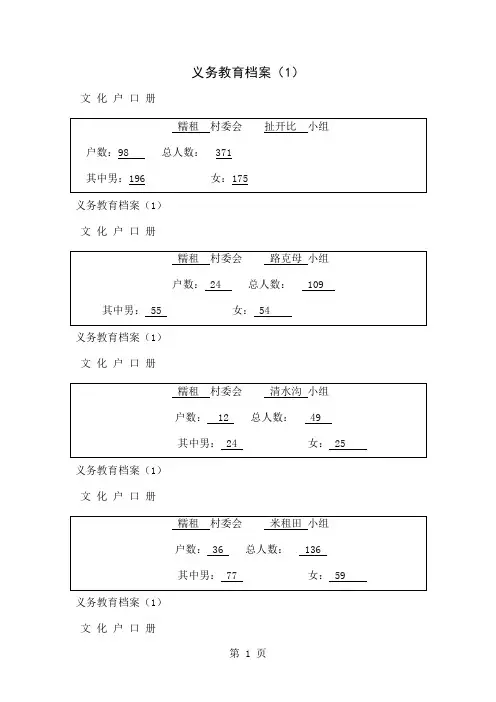 义务教育档案（1）

文 化 户 口 册

糯租 村委会 扯开比 小组

户数：98 总人数： 371

其中男：196 女：175

义务教育档案（1）

文 化 户 口 册

糯租 村委会 路克母 小组

户数： 24 总人数： 109

其中男： 55 女： 54

义务教育档案（1）

文 化 户 口 册

糯租 村委会 清水沟 小组

户数： 12 总人数： 49

其中男： 24 女： 25

义务教育档案（1）

文 化 户 口 册

糯租 村委会 米租田 小组

户数： 36 总人数： 136

其中男： 77 女： 59

义务教育档案（1）

文 化 户 口 册

第 1 页